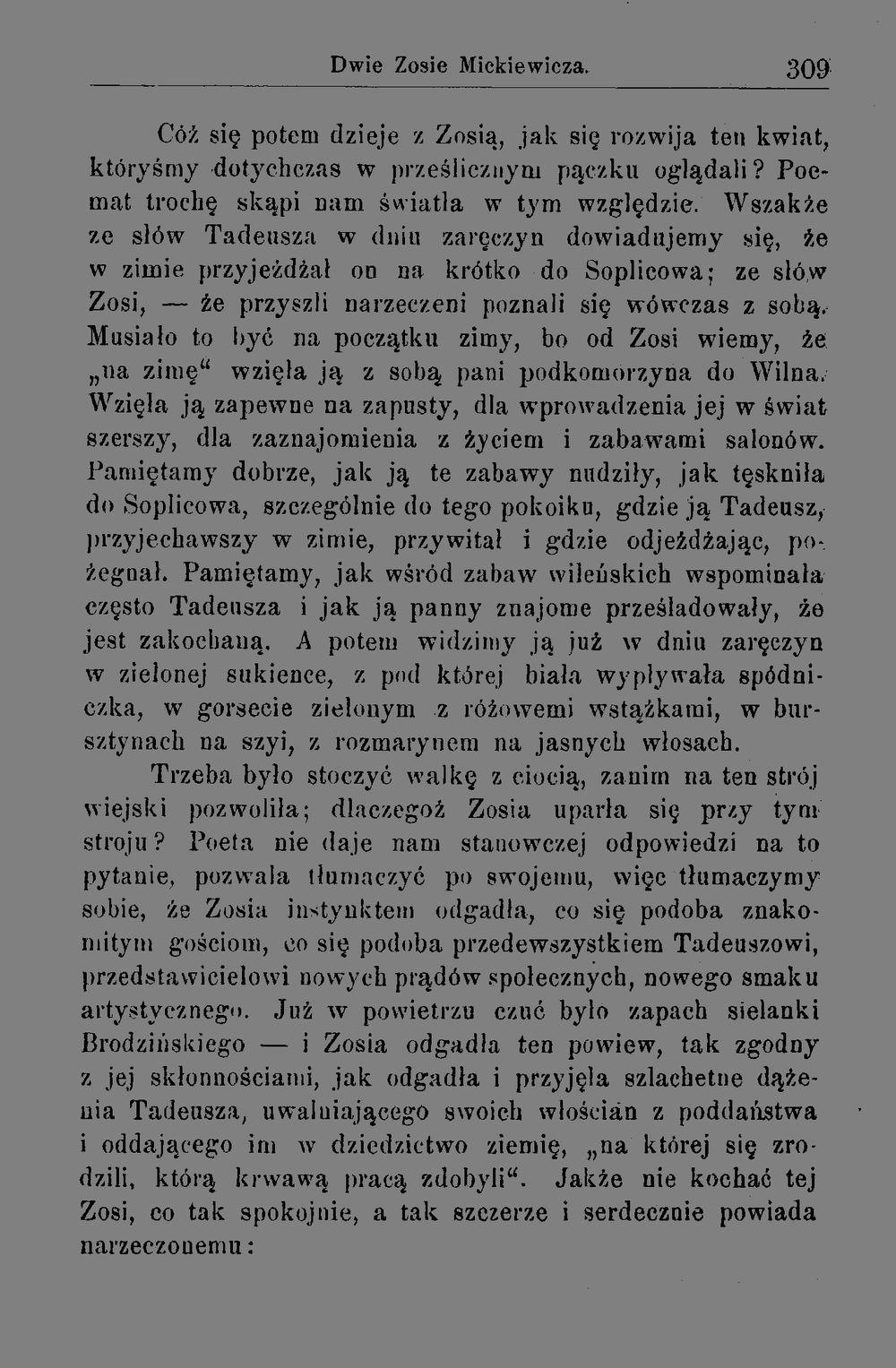 Dwie Zosie Mickiewicza. 309

Cóż się potem dzieje z Zosią, jak się rozwija ten kwiat, któryśmy dotychczas w prześlicznym pączku oglądali? Poemat trochę skąpi nam światła w tym względzie. Wszakże ze słów Tadeusza w dniu zaręczyn dowiadujemy się, że w zimie przyjeżdżał on na krótko do Soplicowa; ze słów Zosi, — że przyszli narzeczeni poznali się wówczas z sobą. Musiało to być na początku zimy, bo od Zosi wiemy, że „na zimę“ wzięła ją z sobą pani podkomorzyna do Wilna. Wzięła ją zapewne na zapusty, dla wprowadzenia jej w świat szerszy, dla zaznajomienia z życiem i zabawami salonów. Pamiętamy dobrze, jak ją te zabawy nudziły, jak tęskniła do Soplicowa, szczególnie do tego pokoiku, gdzie ją Tadeusz, przyjechawszy w zimie, przywitał i gdzie odjeżdżając, pożegnał. Pamiętamy, jak wśród zabaw wileńskich wspominała często Tadeusza i jak ją panny znajome prześladowały, że jest zakochaną. A potem widzimy ją już w dniu zaręczyn w zielonej sukience, z pod której biała wypływała spódniczka, w gorsecie zielonym z różowemi wstążkami, w bursztynach na szyi, z rozmarynem na jasnych włosach.

Trzeba było stoczyć walkę z ciocią, zanim na ten strój wiejski pozwoliła; dlaczegoż Zosia uparła się przy tym stroju? Poeta nie daje nam stanowczej odpowiedzi na to pytanie, pozwala tłumaczyć po swojemu, więc tłumaczymy sobie, że Zosia instynktem odgadła, co się podoba znakomitym gościom, co się podoba przedewszystkiem Tadeuszowi, przedstawicielowi nowych prądów społecznych, nowego smaku artystycznego. Już w powietrzu czuć było zapach sielanki Brodzińskiego — i Zosia odgadła ten powiew, tak zgodny z jej skłonnościami, jak odgadła i przyjęła szlachetne dążenia Tadeusza, uwalniającego swoich włościan z poddaństwa i oddającego im w dziedzictwo ziemię, „na której się zrodzili, którą krwawą pracą zdobyli“. Jakże nie kochać tej Zosi, co tak spokojnie, a tak szczerze i serdecznie powiada narzeczonemu: